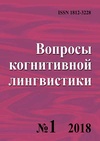 ISSN 1812-3228

Вопросы когнитивной лингвистики

№1 2018